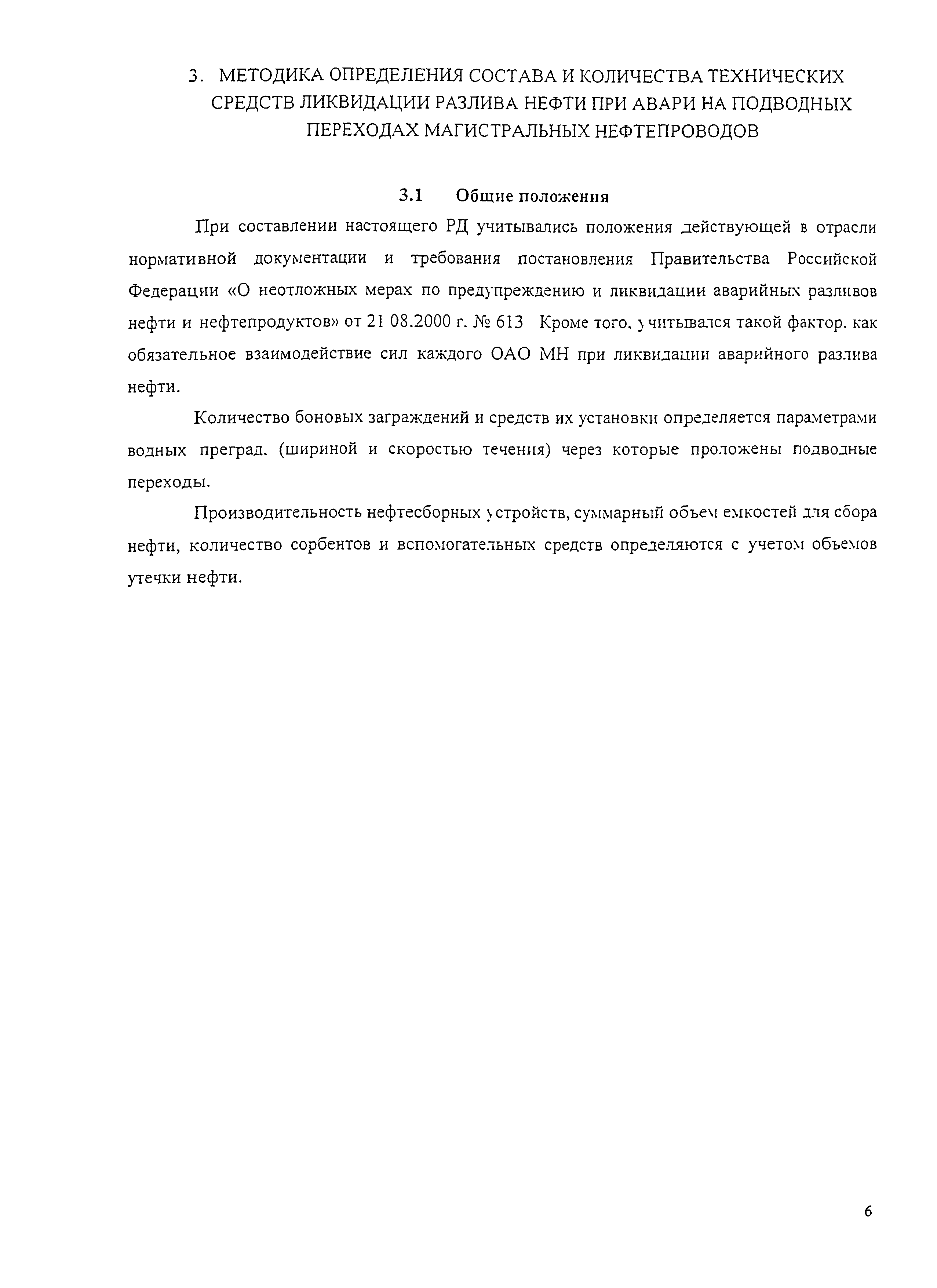 3. МЕТОДИКА ОПРЕДЕЛЕНИЯ СОСТАВА И КОЛИЧЕСТВА ТЕХНИЧЕСКИХ СРЕДСТВ ЛИКВИДАЦИИ РАЗЛИВА НЕФТИ ПРИ АВАРИ НА ПОДВОДНЫХ ПЕРЕХОДАХ МАГИСТРАЛЬНЫХ НЕФТЕПРОВОДОВ

3.1 Общие положения

При составлении настоящего РД учитывались положения действующей в отрасли нормативной документации и требования постановления Правительства Российской Федерации «О неотложных мерах по предупреждению и ликвидации аварийных разливов нефти и нефтепродуктов» от 21 08.2000 г. № 613 Кроме того, учитывался такой фактор, как обязательное взаимодействие сил каждого ОАО МН при ликвидации аварийного разлива нефти.

Количество боновых заграждений и средств их установки определяется параметрами водных преград, (шириной и скоростью течения) через которые проложены подводные переходы.

Производительность нефтесборных устройств, суммарный объем емкостей для сбора нефти, количество сорбентов и вспомогательных средств определяются с учетом объемов утечки нефти.

6